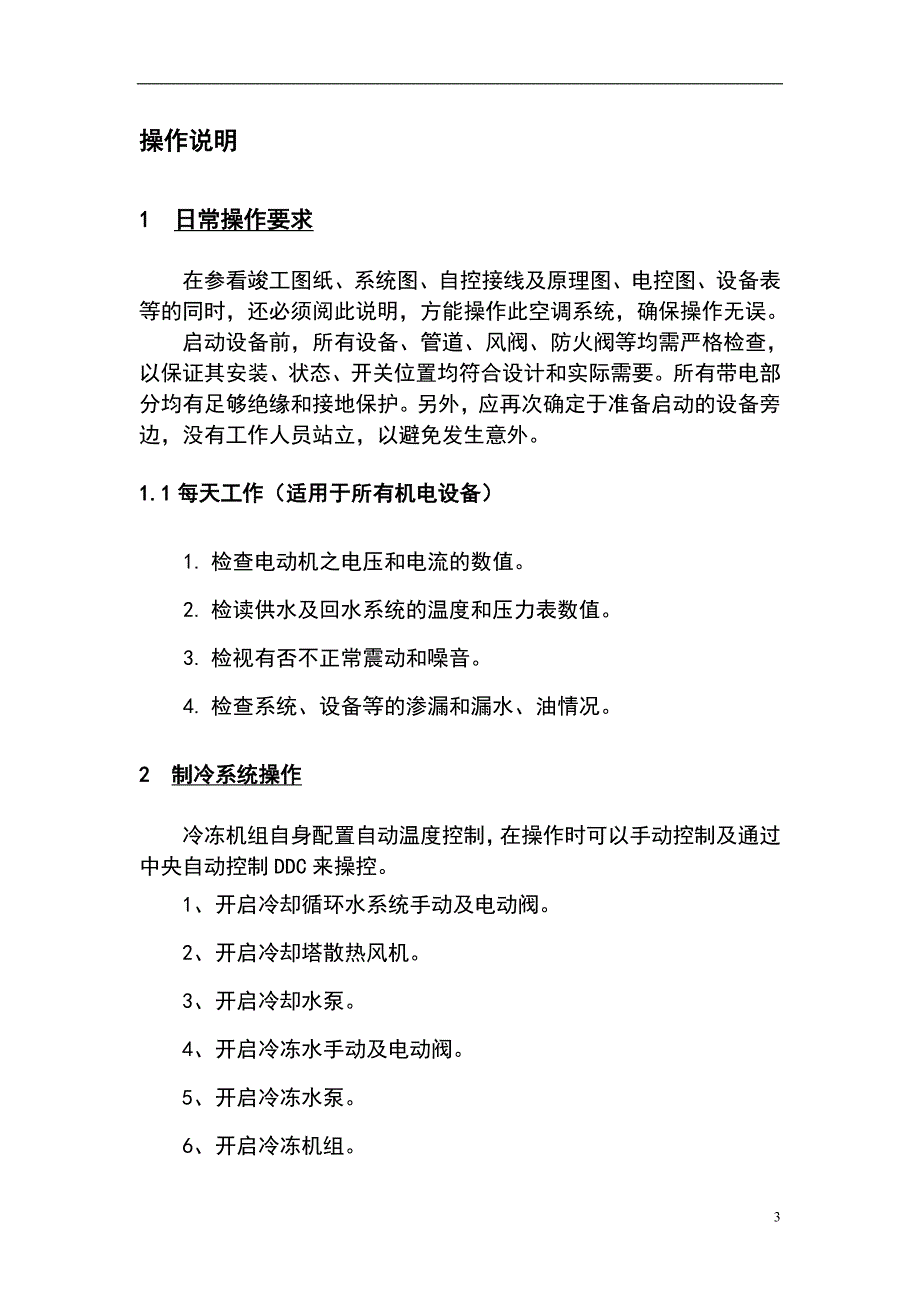 操作说明

1 日常操作要求

在参看竣工图纸、系统图、自控接线及原理图、电控图、设备表等的同时，还必须阅此说明，方能操作此空调系统，确保操作无误。

启动设备前，所有设备、管道、风阀、防火阀等均需严格检查，以保证其安装、状态、开关位置均符合设计和实际需要。所有带电部分均有足够绝缘和接地保护。另外，应再次确定于准备启动的设备旁边，没有工作人员站立，以避免发生意外。

1.1 每天工作（适用于所有机电设备）

1. 检查电动机之电压和电流的数值。

2. 检读供水及回水系统的温度和压力表数值。

3. 检视有否不正常震动和噪音。

4. 检查系统、设备等的渗漏和漏水、油情况。

2 制冷系统操作

冷冻机组自身配置自动温度控制，在操作时可以手动控制及通过中央自动控制 DDC 来操控。

1、开启冷却循环水系统手动及电动阀。

2、开启冷却塔散热风机。

3、开启冷却水泵。

4、开启冷冻水手动及电动阀。

5、开启冷冻水泵。

6、开启冷冻机组。

3